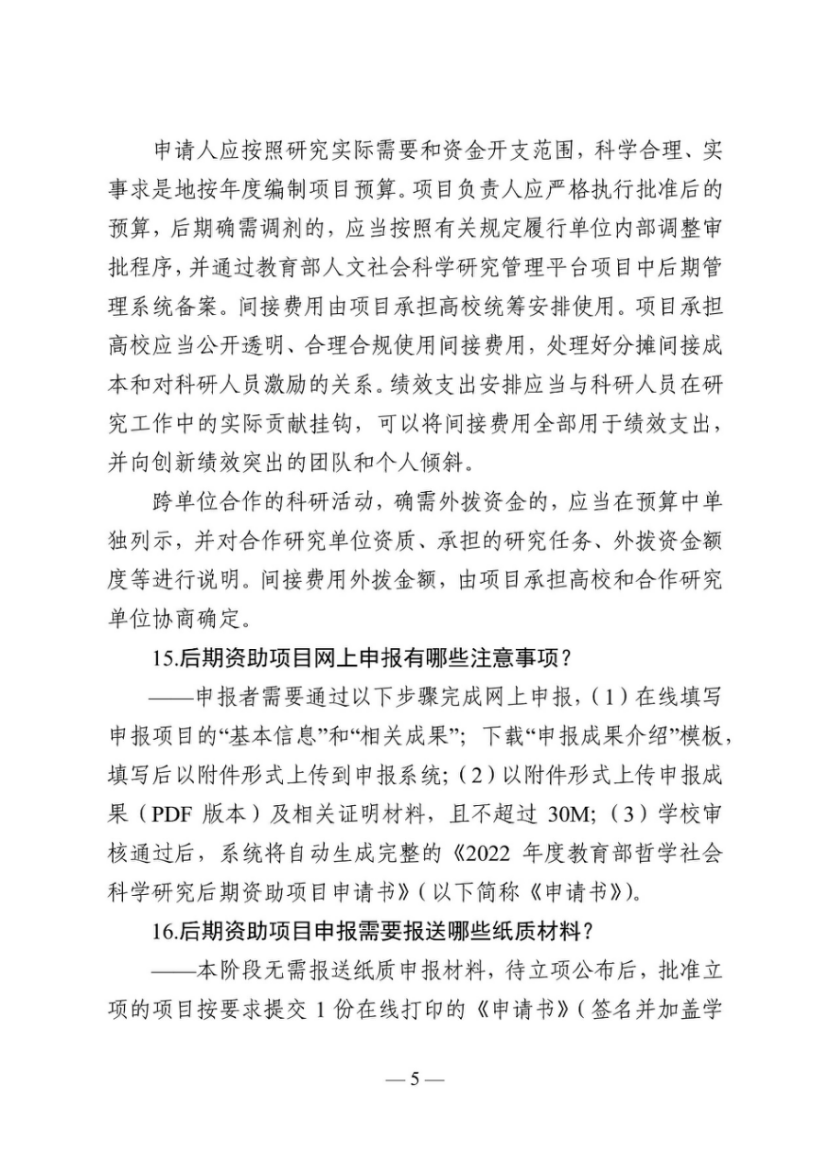 申请人应按照研究实际需要和资金开支范围，科学合理、实事求是地按年度编制项目预算。项目负责人应严格执行批准后的预算，后期确需调剂的，应当按照有关规定履行单位内部调整审批程序，并通过教育部人文社会科学研究管理平台项目中后期管理系统备案。间接费用由项目承担高校统筹安排使用。项目承担高校应当公开透明、合理合规使用间接费用，处理好分摊间接成本和对科研人员激励的关系。绩效支出安排应当与科研人员在研究工作中的实际贡献挂钩，可以将间接费用全部用于绩效支出，并向创新绩效突出的团队和个人倾斜。

跨单位合作的科研活动，确需外拨资金的，应当在预算中单独列示，并对合作研究单位资质、承担的研究任务、外拨资金额度等进行说明。间接费用外拨金额，由项目承担高校和合作研究单位协商确定。

15.后期资助项目网上申报有哪些注意事项？

——申报者需要通过以下步骤完成网上申报，（1）在线填写申报项目的“基本信息”和“相关成果”；下载“申报成果介绍”模板，填写后以附件形式上传到申报系统；（2）以附件形式上传申报成果（PDF 版本）及相关证明材料，且不超过 30M；（3）学校审核通过后，系统将自动生成完整的《2022 年度教育部哲学社会科学研究后期资助项目申请书》（以下简称《申请书》）。

16.后期资助项目申报需要报送哪些纸质材料？

——本阶段无需报送纸质申报材料，待立项公布后，批准立项的项目按要求提交 1 份在线打印的《申请书》（签名并加盖学

— 5 —